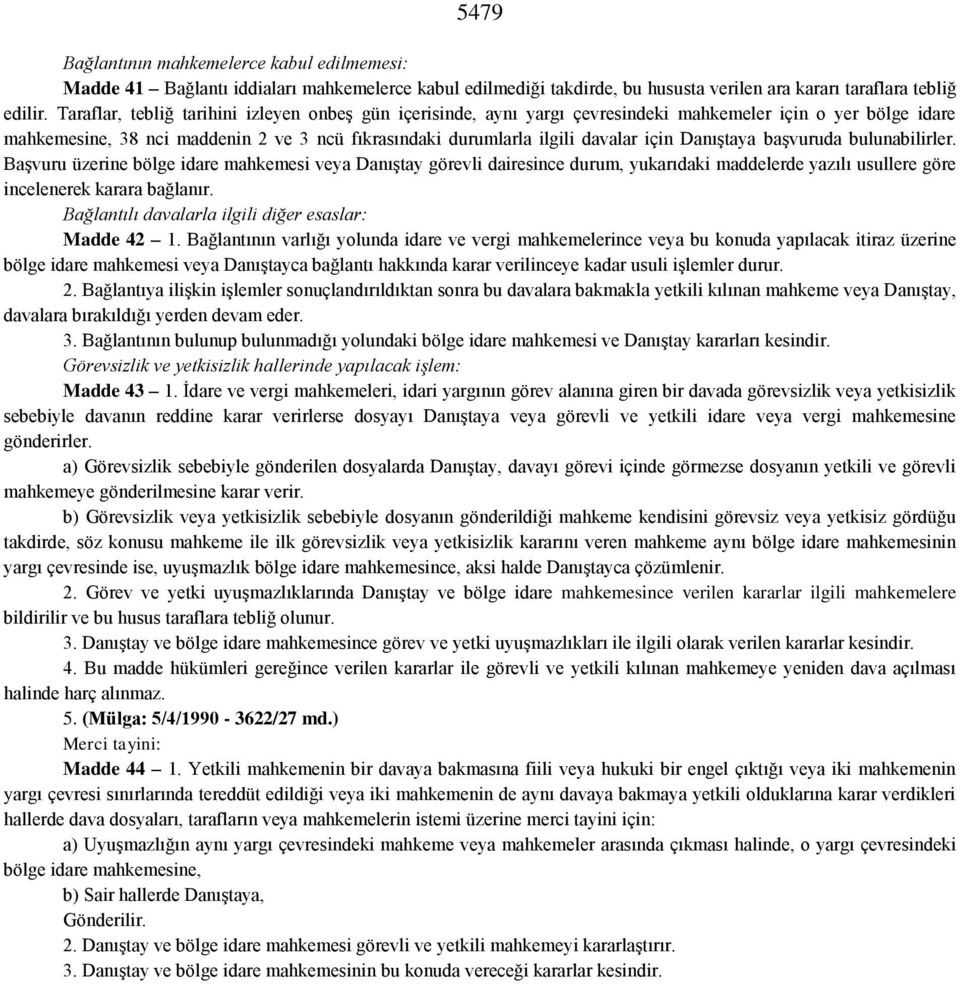 5479

Bağlantının mahkemelerce kabul edilmemesi:

Madde 41 – Bağlantı iddiaları mahkemelerce kabul edilmediği takdirde, bu hususta verilen ara kararı taraflara tebliğ edilir. Taraflar, tebliğ tarihini izleyen onbeş gün içerisinde, aynı yargı çevresindeki mahkemeler için o yer bölge idare mahkemesine, 38 nci maddenin 2 ve 3 ncü fıkrasındaki durumlarla ilgili davalar için Danıştaya başvuruda bulunabilirler. Başvuru üzerine bölge idare mahkemesi veya Danıştay görevli dairesince durum, yukarıdaki maddelerde yazılı usullere göre incelenerek karara bağlanır.

Bağlantılı davalarla ilgili diğer esaslar:

Madde 42 – 1. Bağlantının varlığı yolunda idare ve vergi mahkemelerince veya bu konuda yapılacak itiraz üzerine bölge idare mahkemesi veya Danıştayca bağlantı hakkında karar verilinceye kadar usuli işlemler durur.

2. Bağlantıya ilişkin işlemler sonuçlandırıldıktan sonra bu davalara bakmakla yetkili kılınan mahkeme veya Danıştay, davalara bırakıldığı yerden devam eder.

3. Bağlantının bulunup bulunmadığı yolundaki bölge idare mahkemesi ve Danıştay kararları kesindir.

Görevsizlik ve yetkisizlik hallerinde yapılacak işlem:

Madde 43 – 1. İdare ve vergi mahkemeleri, idari yargının görev alanına giren bir davada görevsizlik veya yetkisizlik sebebiyle davanın reddine karar verirlerse dosyayı Danıştaya veya görevli ve yetkili idare veya vergi mahkemesine gönderirler.

a) Görevsizlik sebebiyle gönderilen dosyalarda Danıştay, davayı görevi içinde görmezse dosyanın yetkili ve görevli mahkemeye gönderilmesine karar verir.

b) Görevsizlik veya yetkisizlik sebebiyle dosyanın gönderildiği mahkeme kendisini görevsiz veya yetkisiz gördüğü takdirde, söz konusu mahkeme ile ilk görevsizlik veya yetkisizlik kararını veren mahkeme aynı bölge idare mahkemesinin yargı çevresinde ise, uyuşmazlık bölge idare mahkemesince, aksi halde Danıştayca çözümlenir.

2. Görev ve yetki uyuşmazlıklarında Danıştay ve bölge idare mahkemesince verilen kararlar ilgili mahkemelere bildirilir ve bu husus taraflara tebliğ olunur.

3. Danıştay ve bölge idare mahkemesince görev ve yetki uyuşmazlıkları ile ilgili olarak verilen kararlar kesindir.

4. Bu madde hükümleri gereğince verilen kararlar ile görevli ve yetkili kılınan mahkemeye yeniden dava açılması halinde harç alınmaz.

5. (Mülga: 5/4/1990 - 3622/27 md.)

Merci tayini:

Madde 44 – 1. Yetkili mahkemenin bir davaya bakmasına fiili veya hukuki bir engel çıktığı veya iki mahkemenin yargı çevresi sınırlarında tereddüt edildiği veya iki mahkemenin de aynı davaya bakmaya yetkili olduklarına karar verdikleri hallerde dava dosyaları, tarafların veya mahkemelerin istemi üzerine merci tayini için:

a) Uyuşmazlığın aynı yargı çevresindeki mahkeme veya mahkemeler arasında çıkması halinde, o yargı çevresindeki bölge idare mahkemesine,

b) Sair hallerde Danıştaya,

Gönderilir.

2. Danıştay ve bölge idare mahkemesi görevli ve yetkili mahkemeyi kararlaştırır.

3. Danıştay ve bölge idare mahkemesinin bu konuda vereceği kararlar kesindir.